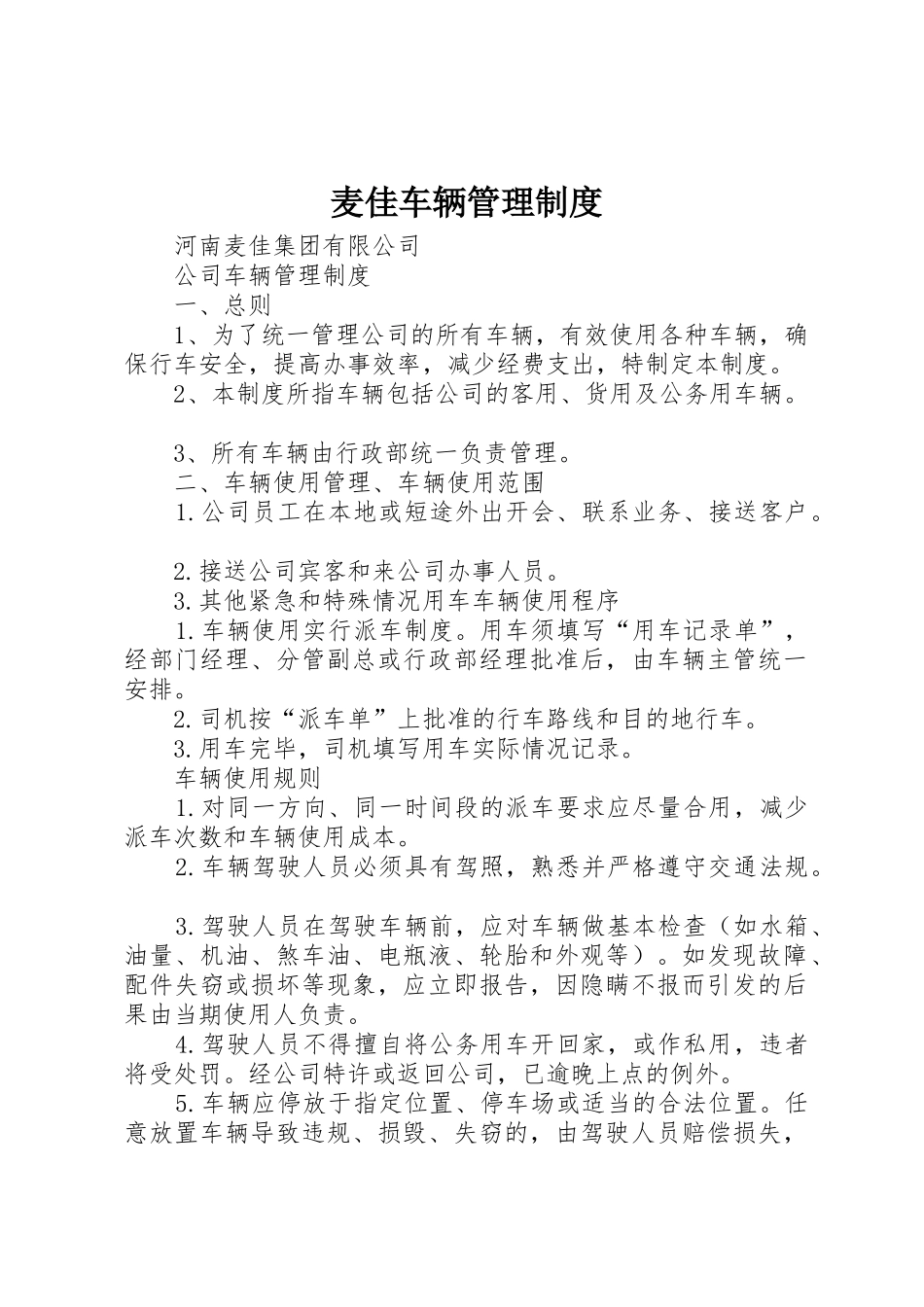 麦佳车辆管理制度

河南麦佳集团有限公司

公司车辆管理制度

一、总则

1、为了统一管理公司的所有车辆，有效使用各种车辆，确保行车安全，提高办事效率，减少经费支出，特制定本制度。

2、本制度所指车辆包括公司的客用、货用及公务用车辆。

3、所有车辆由行政部统一负责管理。

二、车辆使用管理、车辆使用范围

1.公司员工在本地或短途外出开会、联系业务、接送客户。

2.接送公司宾客和来公司办事人员。

3.其他紧急和特殊情况用车车辆使用程序

1.车辆使用实行派车制度。用车须填写“用车记录单”，经部门经理、分管副总或行政部经理批准后，由车辆主管统一安排。

2.司机按“派车单”上批准的行车路线和目的地行车。

3.用车完毕，司机填写用车实际情况记录。

车辆使用规则

1.对同一方向、同一时间段的派车要求应尽量合用，减少派车次数和车辆使用成本。

2.车辆驾驶人员必须具有驾照，熟悉并严格遵守交通法规。

3.驾驶人员在驾驶车辆前，应对车辆做基本检查（如水箱、油量、机油、煞车油、电瓶液、轮胎和外观等）。如发现故障、配件失窃或损坏等现象，应立即报告，因隐瞒不报而引发的后果由当期使用人负责。

4.驾驶人员不得擅自将公务用车开回家，或作私用，违者将受处罚。经公司特许或返回公司，已逾晚上点的例外。

5.车辆应停放于指定位置、停车场或适当的合法位置。任意放置车辆导致违规、损毁、失窃的，由驾驶人员赔偿损失，